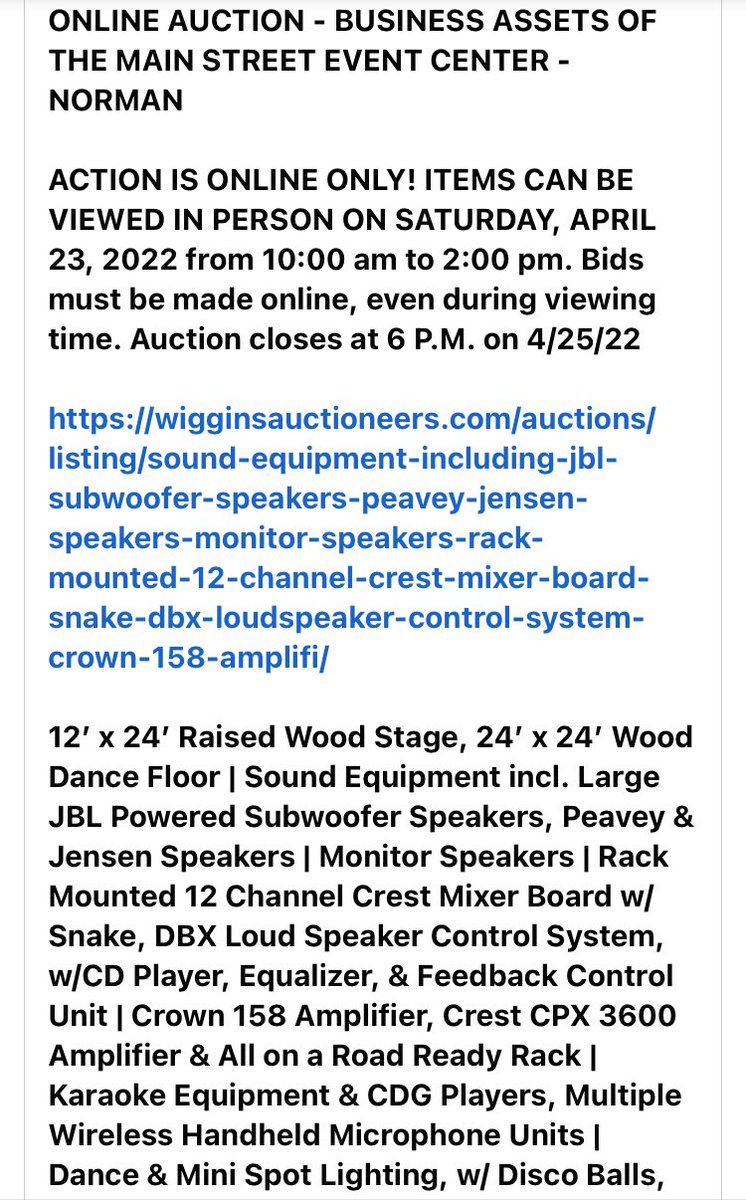 ONLINE AUCTION - BUSINESS ASSETS OF THE MAIN STREET EVENT CENTER - NORMAN

ACTION IS ONLINE ONLY! ITEMS CAN BE VIEWED IN PERSON ON SATURDAY, APRIL 23, 2022 from 10:00 am to 2:00 pm. Bids must be made online, even during viewing time. Auction closes at 6 P.M. on 4/25/22

https://wigginsauctioneers.com/auctions/listing/sound-equipment-including-jbl-subwoofer-speakers-peavey-jensen-speakers-monitor-speakers-rack-mounted-12-channel-crest-mixer-board-snake-dbx-loudspeaker-control-system-crown-158-amplifi/

12′ x 24′ Raised Wood Stage, 24′ x 24′ Wood Dance Floor | Sound Equipment incl. Large JBL Powered Subwoofer Speakers, Peavey & Jensen Speakers | Monitor Speakers | Rack Mounted 12 Channel Crest Mixer Board w/ Snake, DBX Loud Speaker Control System, w/CD Player, Equalizer, & Feedback Control Unit | Crown 158 Amplifier, Crest CPX 3600 Amplifier & All on a Road Ready Rack | Karaoke Equipment & CDG Players, Multiple Wireless Handheld Microphone Units | Dance & Mini Spot Lighting, w/ Disco Balls,